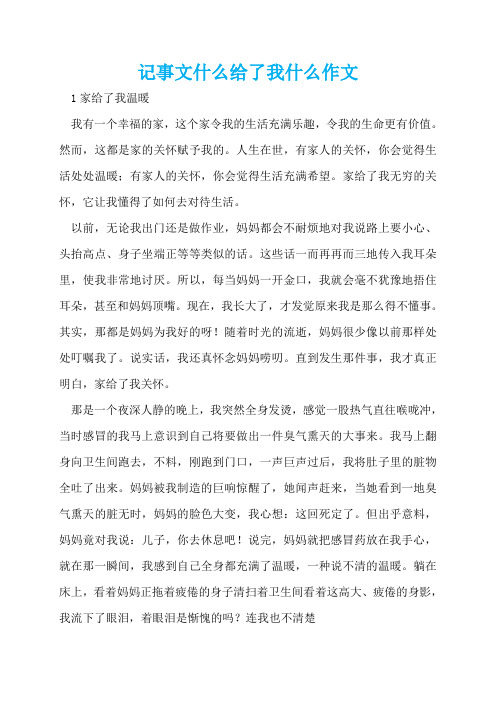 记事文什么给了我什么作文

1 家给了我温暖

我有一个幸福的家，这个家令我的生活充满乐趣，令我的生命更有价值。然而，这都是家的关怀赋予我的。人生在世，有家人的关怀，你会觉得生活处处温暖；有家人的关怀，你会觉得生活充满希望。家给了我无穷的关怀，它让我懂得了如何去对待生活。

以前，无论我出门还是做作业，妈妈都会不耐烦地对我说路上要小心、头抬高点、身子坐端正等等类似的话。这些话一而再再而三地传入我耳朵里，使我非常地讨厌。所以，每当妈妈一开金口，我就会毫不犹豫地捂住耳朵，甚至和妈妈顶嘴。现在，我长大了，才发觉原来我是那么得不懂事。其实，那都是妈妈为我好的呀！随着时光的流逝，妈妈很少像以前那样处处叮嘱我了。说实话，我还真怀念妈妈唠叨。直到发生那件事，我才真正明白，家给了我关怀。

那是一个夜深人静的晚上，我突然全身发烫，感觉一股热气直往喉咙冲，当时感冒的我马上意识到自己将要做出一件臭气熏天的大事来。我马上翻身向卫生间跑去，不料，刚跑到门口，一声巨声过后，我将肚子里的脏物全吐了出来。妈妈被我制造的巨响惊醒了，她闻声赶来，当她看到一地臭气熏天的脏无时，妈妈的脸色大变，我心想：这回死定了。但出乎意料，妈妈竟对我说：儿子，你去休息吧！说完，妈妈就把感冒药放在我手心，就在那一瞬间，我感到自己全身都充满了温暖，一种说不清的温暖。躺在床上，看着妈妈正拖着疲倦的身子清扫着卫生间看着这高大、疲倦的身影，我流下了眼泪，着眼泪是惭愧的吗？连我也不清楚